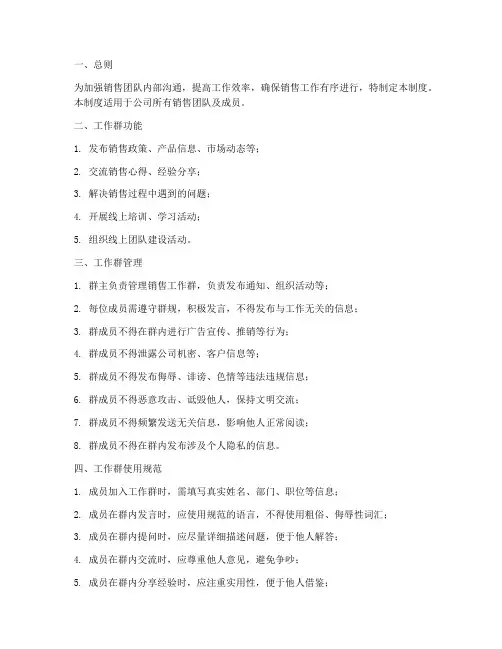 一、总则

为加强销售团队内部沟通，提高工作效率，确保销售工作有序进行，特制定本制度。本制度适用于公司所有销售团队及成员。

二、工作群功能

1. 发布销售政策、产品信息、市场动态等；

2. 交流销售心得、经验分享；

3. 解决销售过程中遇到的问题；

4. 开展线上培训、学习活动；

5. 组织线上团队建设活动。

三、工作群管理

1. 群主负责管理销售工作群，负责发布通知、组织活动等；

2. 每位成员需遵守群规，积极发言，不得发布与工作无关的信息；

3. 群成员不得在群内进行广告宣传、推销等行为；

4. 群成员不得泄露公司机密、客户信息等；

5. 群成员不得发布侮辱、诽谤、色情等违法违规信息；

6. 群成员不得恶意攻击、诋毁他人，保持文明交流；

7. 群成员不得频繁发送无关信息，影响他人正常阅读；

8. 群成员不得在群内发布涉及个人隐私的信息。

四、工作群使用规范

1. 成员加入工作群时，需填写真实姓名、部门、职位等信息；

2. 成员在群内发言时，应使用规范的语言，不得使用粗俗、侮辱性词汇；

3. 成员在群内提问时，应尽量详细描述问题，便于他人解答；

4. 成员在群内交流时，应尊重他人意见，避免争吵；

5. 成员在群内分享经验时，应注重实用性，便于他人借鉴；